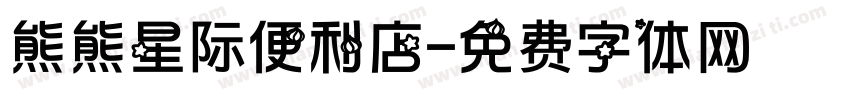 熊熊星际便利店-免费字体网